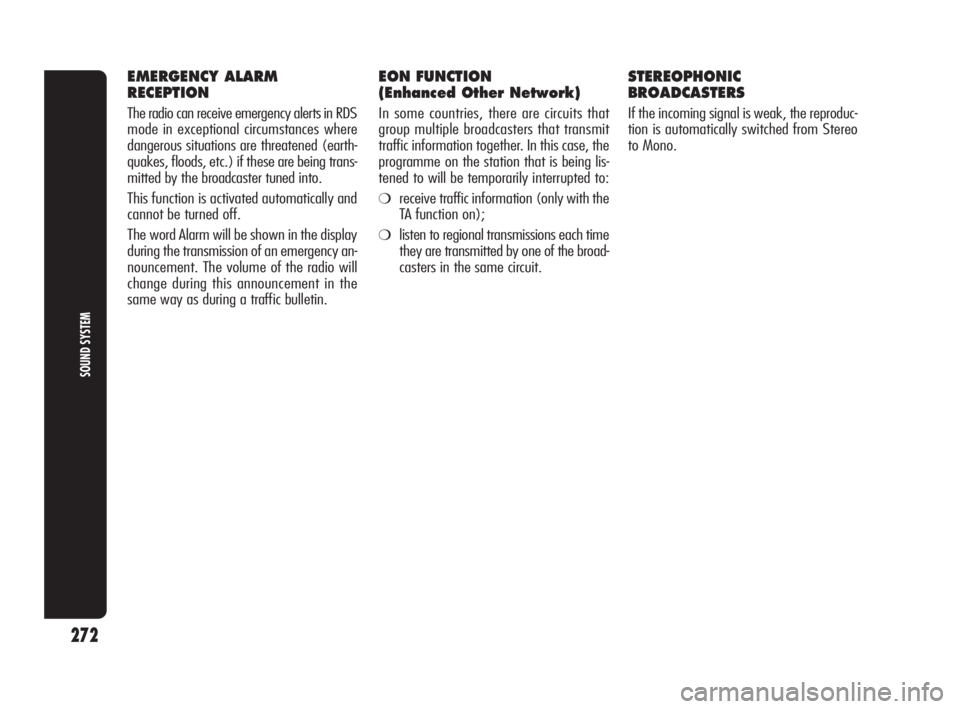 SOUND SYSTEM

272

EMERGENCY ALARM RECEPTION

The radio can receive emergency alerts in RDS mode in exceptional circumstances where dangerous situations are threatened (earthquakes, floods, etc.) if these are being transmitted by the broadcaster tuned into.

This function is activated automatically and cannot be turned off.

The word Alarm will be shown in the display during the transmission of an emergency announcement. The volume of the radio will change during this announcement in the same way as during a traffic bulletin.

EON FUNCTION (Enhanced Other Network)

In some countries, there are circuits that group multiple broadcasters that transmit traffic information together. In this case, the programme on the station that is being listened to will be temporarily interrupted to:

❍ receive traffic information (only with the TA function on);

❍ listen to regional transmissions each time they are transmitted by one of the broadcasters in the same circuit.

STEREOPHONIC BROADCASTERS

If the incoming signal is weak, the reproduction is automatically switched from Stereo to Mono.

carmanualsonline.info